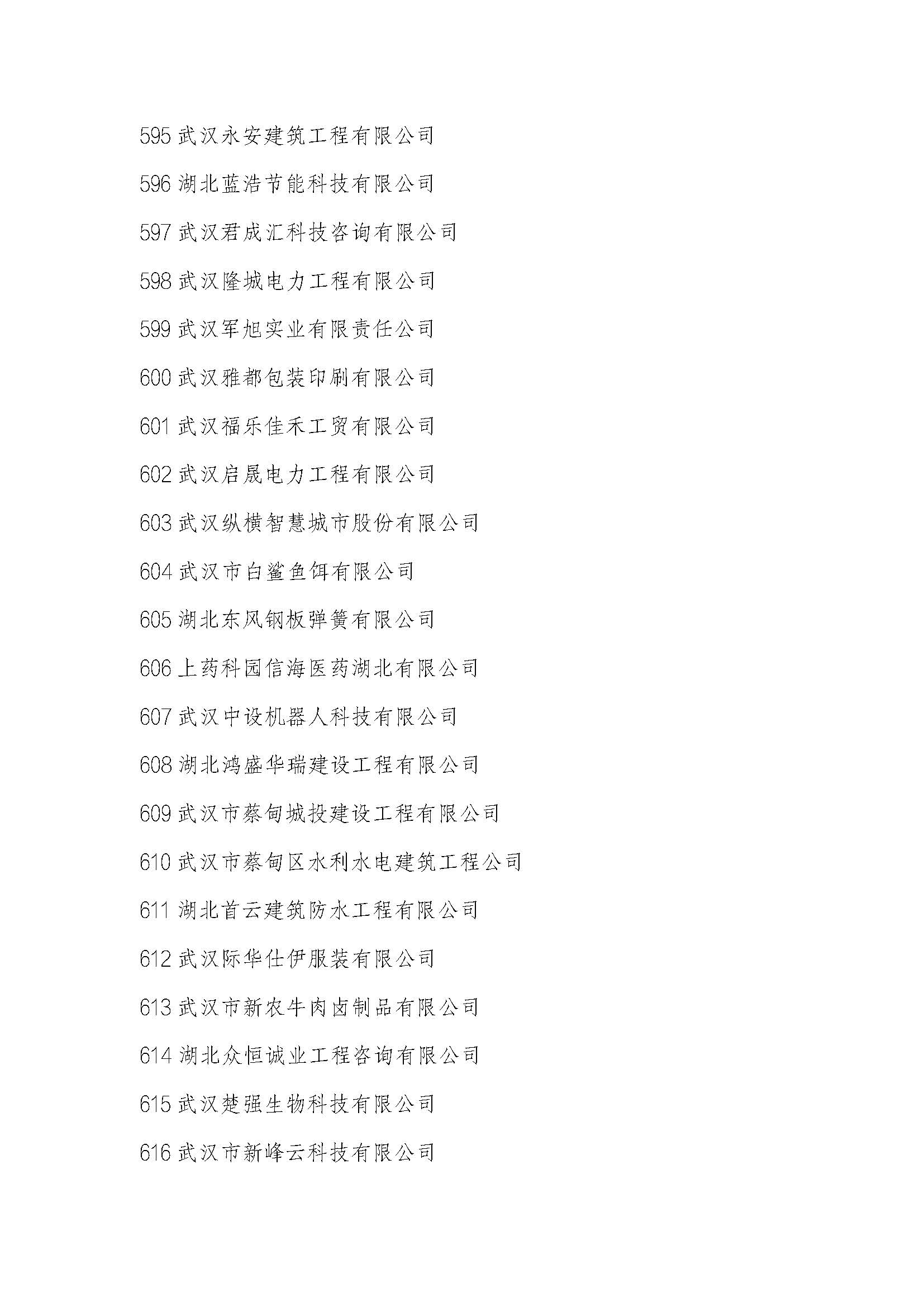 595 武汉永安建筑工程有限公司

596 湖北蓝浩节能科技有限公司

597 武汉君成汇科技咨询有限公司

598 武汉隆城电力工程有限公司

599 武汉军旭实业有限责任公司

600 武汉雅都包装印刷有限公司

601 武汉福乐佳禾工贸有限公司

602 武汉启晟电力工程有限公司

603 武汉纵横智慧城市股份有限公司

604 武汉市白鲨鱼饵有限公司

605 湖北东风钢板弹簧有限公司

606 上药科园信海医药湖北有限公司

607 武汉中设机器人科技有限公司

608 湖北鸿盛华瑞建设工程有限公司

609 武汉市蔡甸城投建设工程有限公司

610 武汉市蔡甸区水利水电建筑工程公司

611 湖北首云建筑防水工程有限公司

612 武汉际华仕伊服装有限公司

613 武汉市新农牛肉卤制品有限公司

614 湖北众恒诚业工程咨询有限公司

615 武汉楚强生物科技有限公司

616 武汉市新峰云科技有限公司